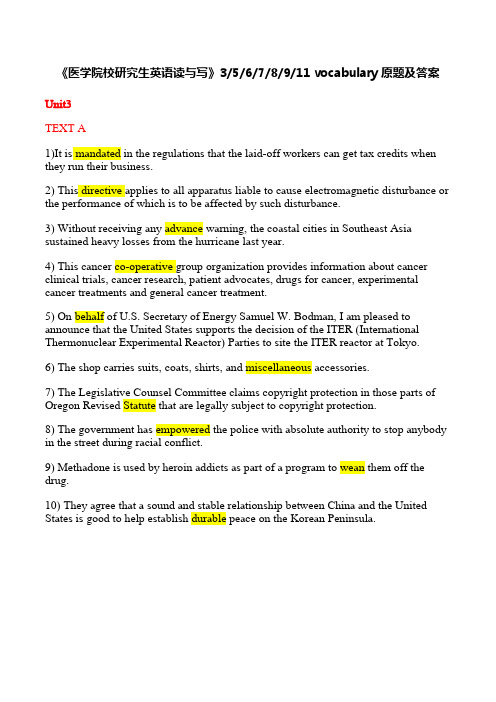 《医学院校研究生英语读与写》3/5/6/7/8/9/11 vocabulary 原题及答案

Unit3

TEXT A

1)It is mandated in the regulations that the laid-off workers can get tax credits when they run their business.

2) This directive applies to all apparatus liable to cause electromagnetic disturbance or the performance of which is to be affected by such disturbance.

3) Without receiving any advance warning, the coastal cities in Southeast Asia sustained heavy losses from the hurricane last year.

4) This cancer co-operative group organization provides information about cancer clinical trials, cancer research, patient advocates, drugs for cancer, experimental cancer treatments and general cancer treatment.

5) On behalf of U.S. Secretary of Energy Samuel W. Bodman, I am pleased to announce that the United States supports the decision of the ITER (International Thermonuclear Experimental Reactor) Parties to site the ITER reactor at Tokyo.

6) The shop carries suits, coats, shirts, and miscellaneous accessories.

7) The Legislative Counsel Committee claims copyright protection in those parts of Oregon Revised Statute that are legally subject to copyright protection.

8) The government has empowered the police with absolute authority to stop anybody in the street during racial conflict.

9) Methadone is used by heroin addicts as part of a program to wean them off the drug.

10) They agree that a sound and stable relationship between China and the United States is good to help establish durable peace on the Korean Peninsula.